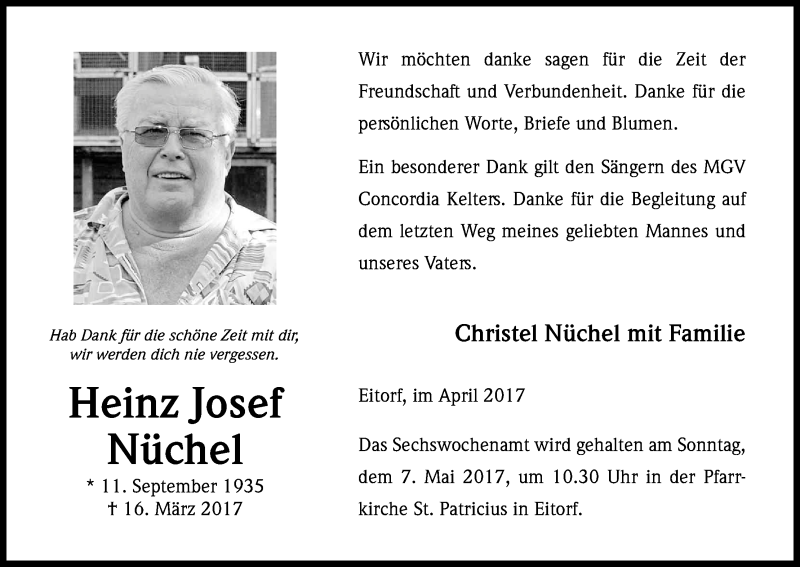 Hab Dank für die schöne Zeit mit dir, wir werden dich nie vergessen.

Heinz Josef Nüchel

* 11. September 1935
† 16. März 2017

Wir möchten danke sagen für die Zeit der Freundschaft und Verbundenheit. Danke für die persönlichen Worte, Briefe und Blumen.

Ein besonderer Dank gilt den Sängern des MGV Concordia Kelters. Danke für die Begleitung auf dem letzten Weg meines geliebten Mannes und unseres Vaters.

Christel Nüchel mit Familie

Eitorf, im April 2017

Das Sechswochenamt wird gehalten am Sonntag, dem 7. Mai 2017, um 10.30 Uhr in der Pfarrkirche St. Patricius in Eitorf.